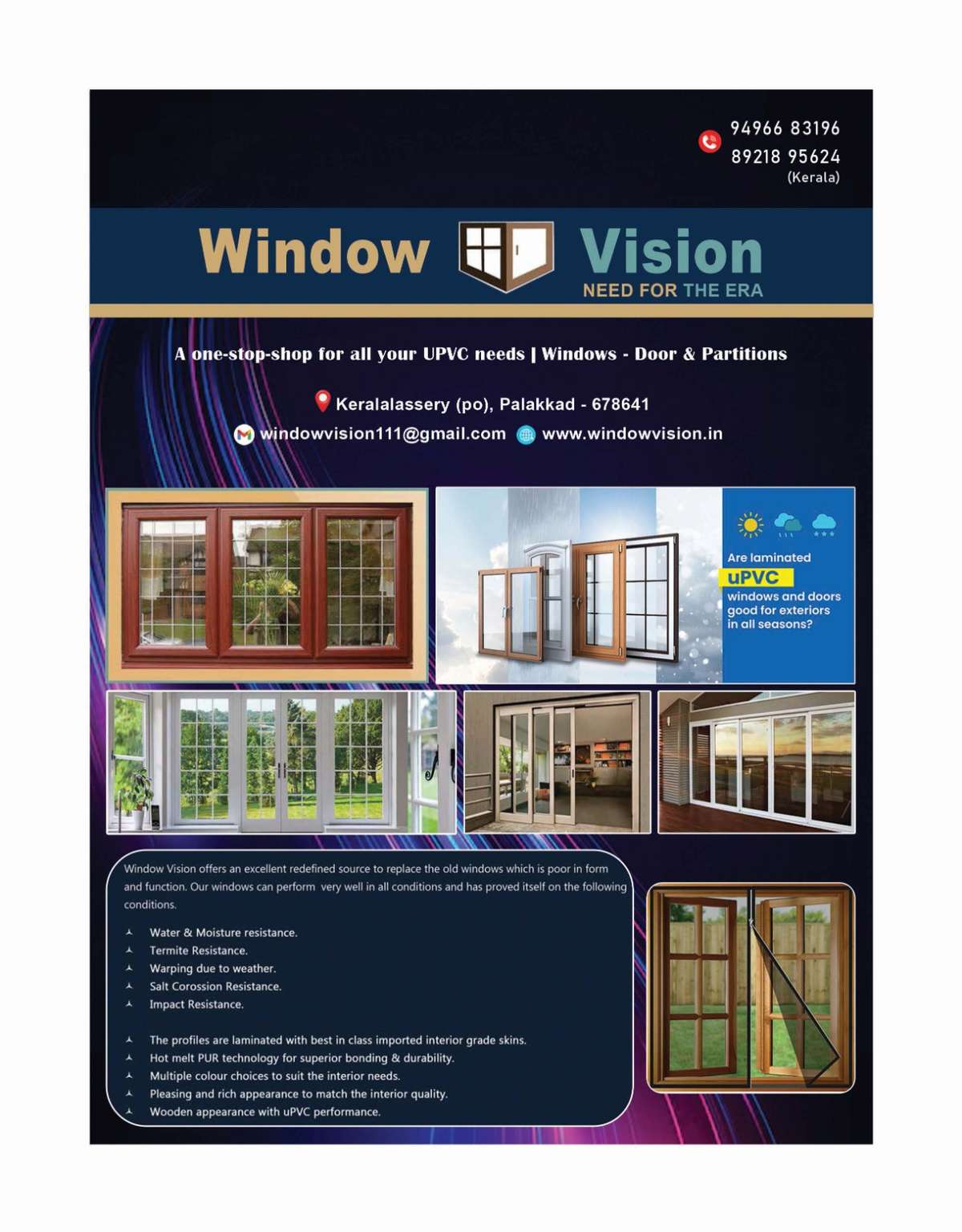 94966 83196
89218 95624
(Kerala)

Window Vision
NEED FOR THE ERA

A one-stop-shop for all your UPVC needs | Windows - Door & Partitions

Keralalassery (po), Palakkad - 678641
windowvision111@gmail.com www.windowvision.in

Are laminated uPVC windows and doors good for exteriors in all seasons?

Window Vision offers an excellent redefined source to replace the old windows which is poor in form and function. Our windows can perform very well in all conditions and has proved itself on the following conditions.

Water & Moisture resistance.
Termite Resistance.
Warping due to weather.
Salt Corossion Resistance.
Impact Resistance.

The profiles are laminated with best in class imported interior grade skins.
Hot melt PUR technology for superior bonding & durability.
Multiple colour choices to suit the interior needs.
Pleasing and rich appearance to match the interior quality.
Wooden appearance with uPVC performance.